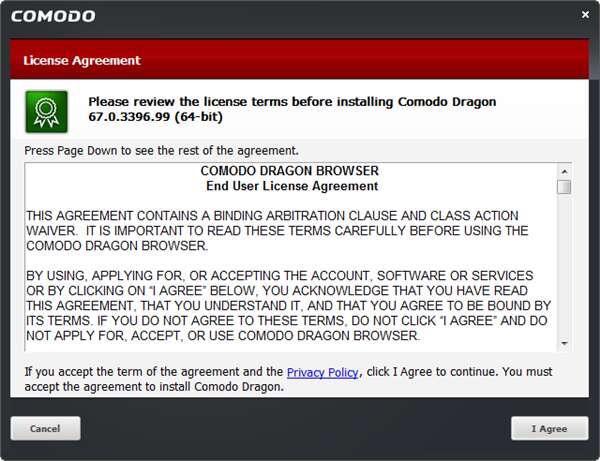 COMODO

×

License Agreement

Please review the license terms before installing Comodo Dragon 67.0.3396.99 (64-bit)

Press Page Down to see the rest of the agreement.

COMODO DRAGON BROWSER
End User License Agreement

THIS AGREEMENT CONTAINS A BINDING ARBITRATION CLAUSE AND CLASS ACTION WAIVER. IT IS IMPORTANT TO READ THESE TERMS CAREFULLY BEFORE USING THE COMODO DRAGON BROWSER.

BY USING, APPLYING FOR, OR ACCEPTING THE ACCOUNT, SOFTWARE OR SERVICES OR BY CLICKING ON "I AGREE" BELOW, YOU ACKNOWLEDGE THAT YOU HAVE READ THIS AGREEMENT, THAT YOU UNDERSTAND IT, AND THAT YOU AGREE TO BE BOUND BY ITS TERMS. IF YOU DO NOT AGREE TO THESE TERMS, DO NOT CLICK "I AGREE" AND DO NOT APPLY FOR, ACCEPT, OR USE COMODO DRAGON BROWSER.

If you accept the term of the agreement and the Privacy Policy, click I Agree to continue. You must accept the agreement to install Comodo Dragon.

Cancel

I Agree